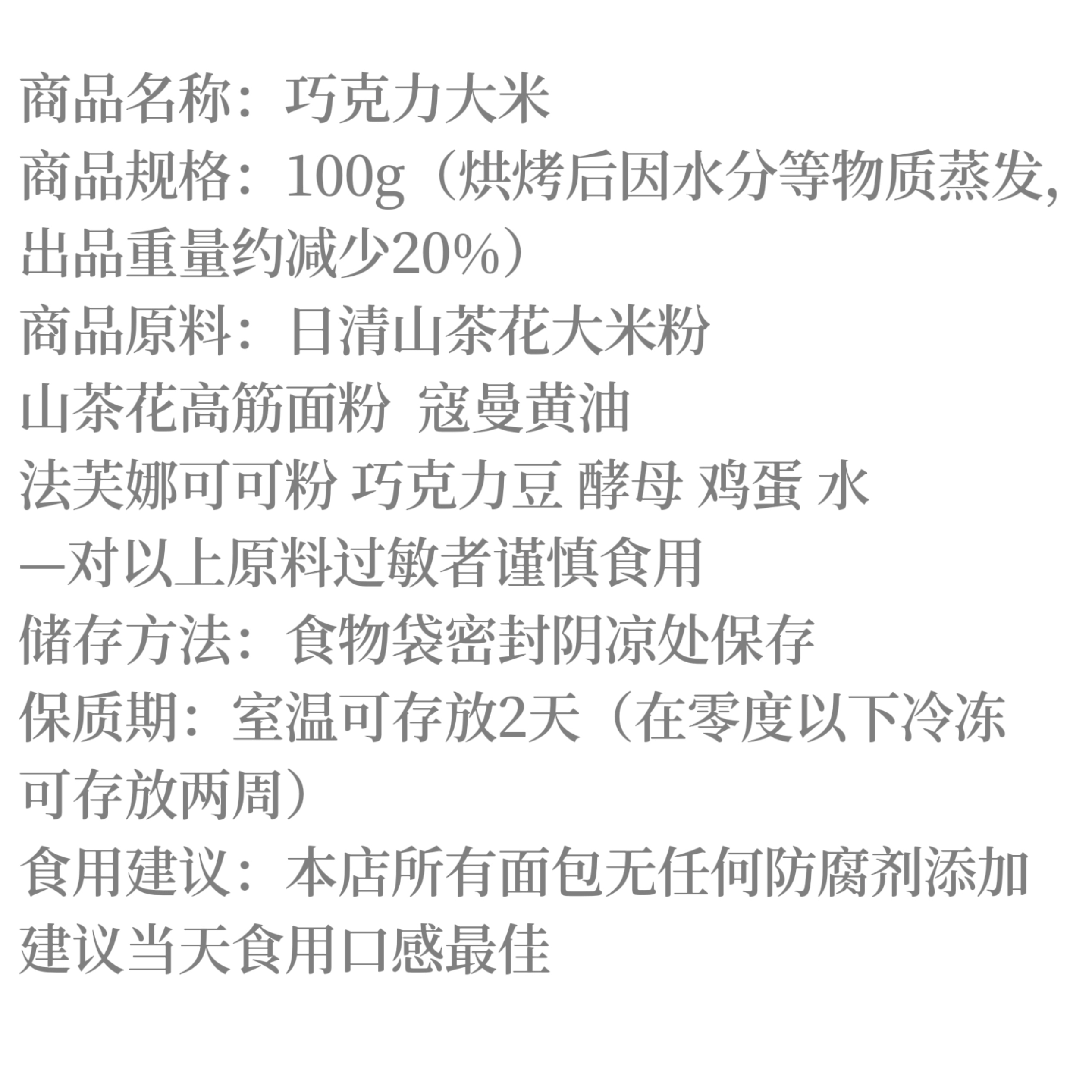 商品名称：巧克力大米
商品规格：100g（烘烤后因水分等物质蒸发，出品重量约减少20%）
商品原料：日清山茶花大米粉
山茶花高筋面粉 寇曼黄油
法芙娜可可粉 巧克力豆 酵母 鸡蛋 水
—对以上原料过敏者谨慎食用
储存方法：食物袋密封阴凉处保存
保质期：室温可存放2天（在零度以下冷冻可存放两周）
食用建议：本店所有面包无任何防腐剂添加
建议当天食用口感最佳